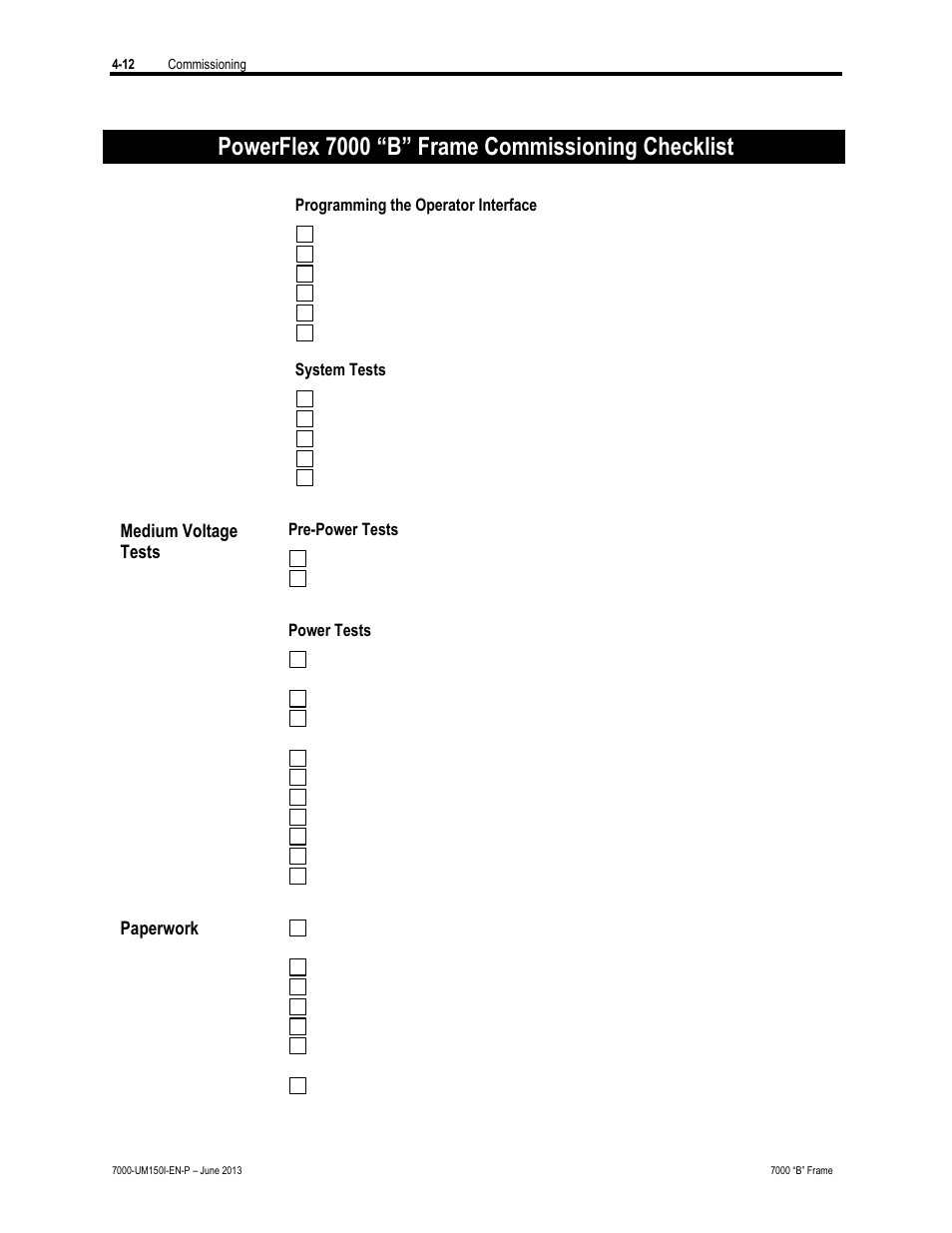 4-12 Commissioning

PowerFlex 7000 “B” Frame Commissioning Checklist

Programming the Operator Interface

System Tests

Medium Voltage Tests

Pre-Power Tests

Power Tests

Paperwork

7000-UM150I-EN-P – June 2013

7000 “B” Frame